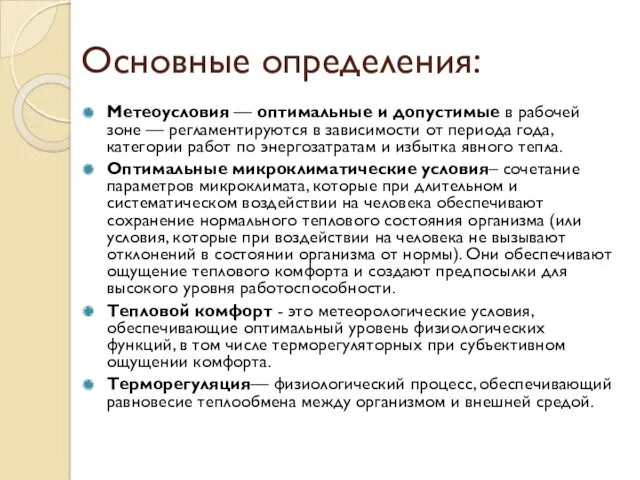 Основные определения:

Метеоусловия — оптимальные и допустимые в рабочей зоне — регламентируются в зависимости от периода года, категории работ по энергозатратам и избытка явного тепла.

Оптимальные микроклиматические условия– сочетание параметров микроклимата, которые при длительном и систематическом воздействии на человека обеспечивают сохранение нормального теплового состояния организма (или условия, которые при воздействии на человека не вызывают отклонений в состоянии организма от нормы). Они обеспечивают ощущение теплового комфорта и создают предпосылки для высокого уровня работоспособности.

Тепловой комфорт - это метеорологические условия, обеспечивающие оптимальный уровень физиологических функций, в том числе терморегуляторных при субъективном ощущении комфорта.

Терморегуляция— физиологический процесс, обеспечивающий равновесие теплообмена между организмом и внешней средой.